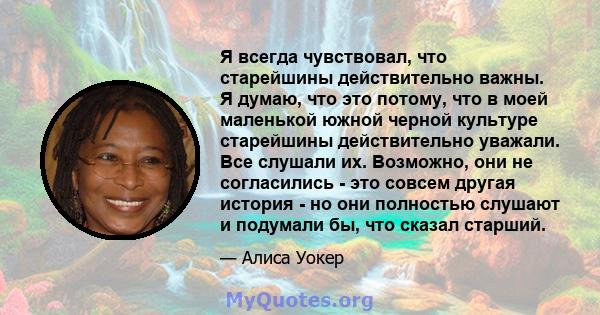 Я всегда чувствовал, что старейшины действительно важны. Я думаю, что это потому, что в моей маленькой южной черной культуре старейшины действительно уважали. Все слушали их. Возможно, они не согласились - это совсем другая история - но они полностью слушают и подумали бы, что сказал старший.

— Алиса Уокер

MyQuotes.org